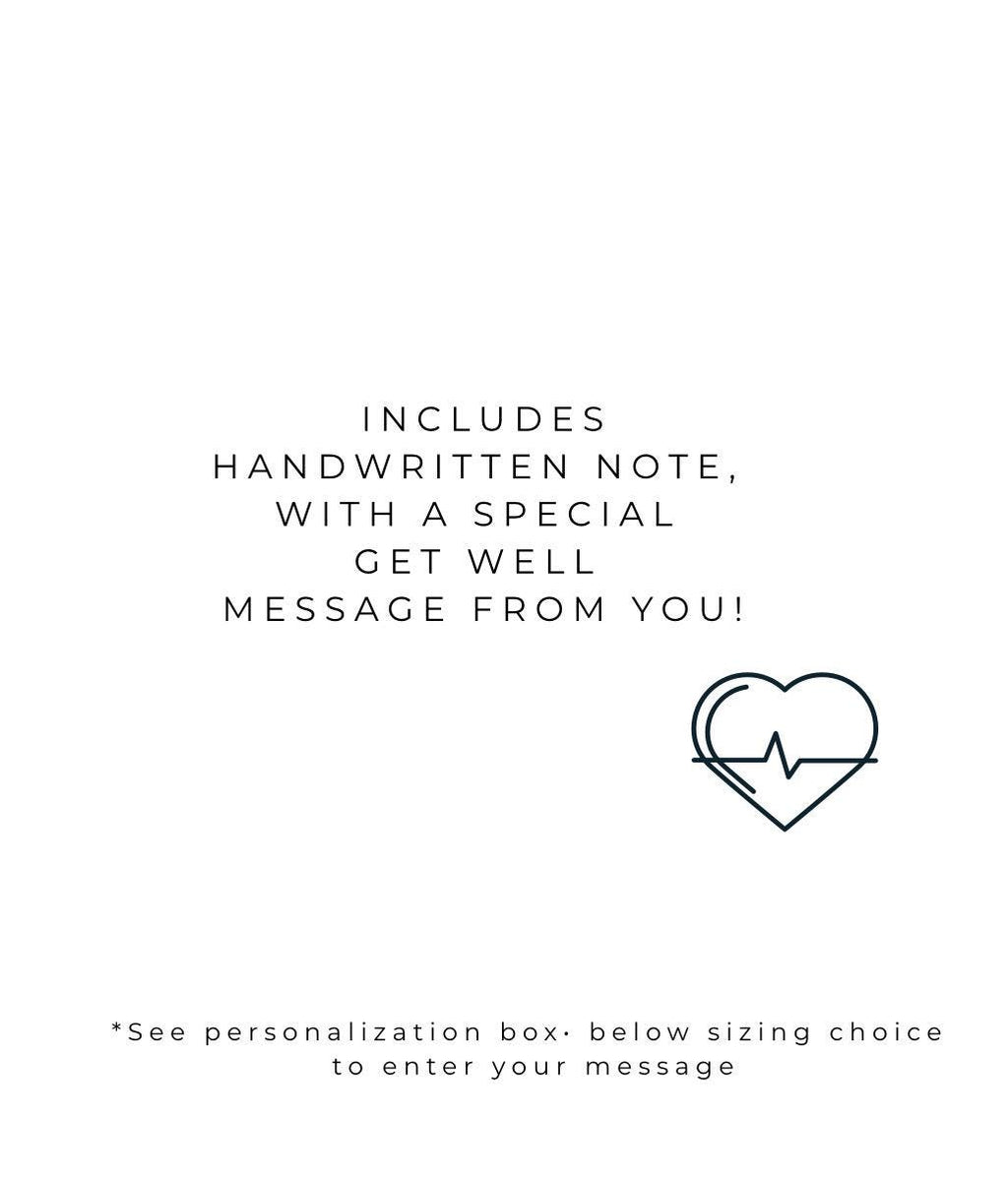 INCLUDES
HANDWRITTEN NOTE,
WITH A SPECIAL
GET WELL
MESSAGE FROM YOU!

*See personalization box· below sizing choice to enter your message